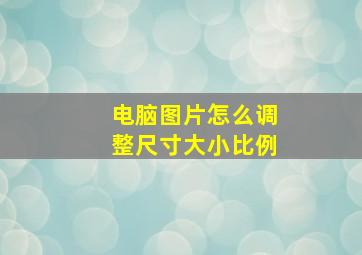 电脑图片怎么调整尺寸大小比例